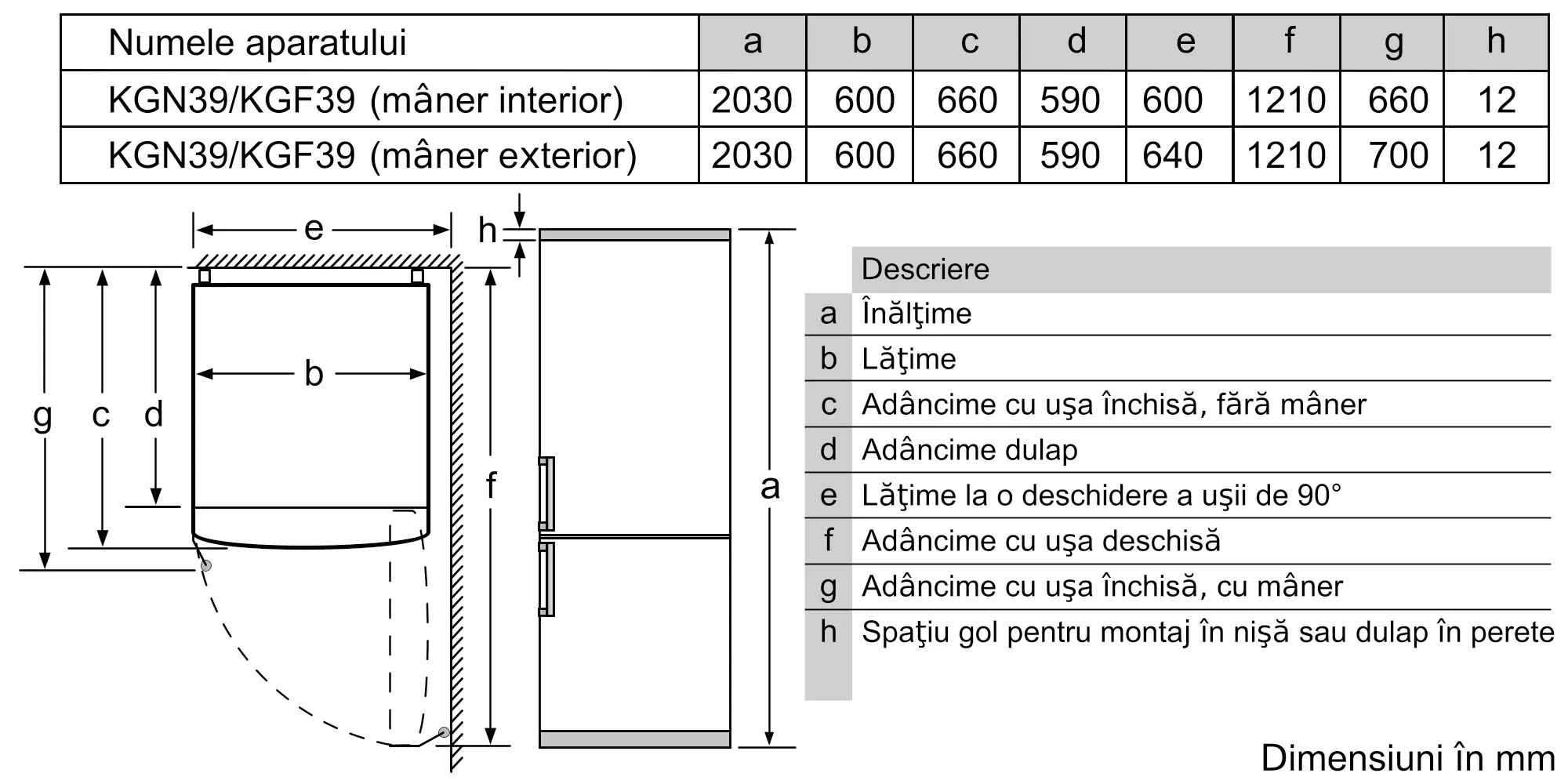 | Numele aparatului | a | b | c | d | e | f | g | h |
|---|---|---|---|---|---|---|---|---|
| KGN39/KGF39 (mâner interior) | 2030 | 600 | 660 | 590 | 600 | 1210 | 660 | 12 |
| KGN39/KGF39 (mâner exterior) | 2030 | 600 | 660 | 590 | 640 | 1210 | 700 | 12 |

e
h
b
g
c
d
f
a

| | Descriere |
|---|---|
| a | Înălţime |
| b | Lăţime |
| c | Adâncime cu uşa închisă, fără mâner |
| d | Adâncime dulap |
| e | Lăţime la o deschidere a uşii de 90° |
| f | Adâncime cu uşa deschisă |
| g | Adâncime cu uşa închisă, cu mâner |
| h | Spaţiu gol pentru montaj în nişă sau dulap în perete |

Dimensiuni în mm